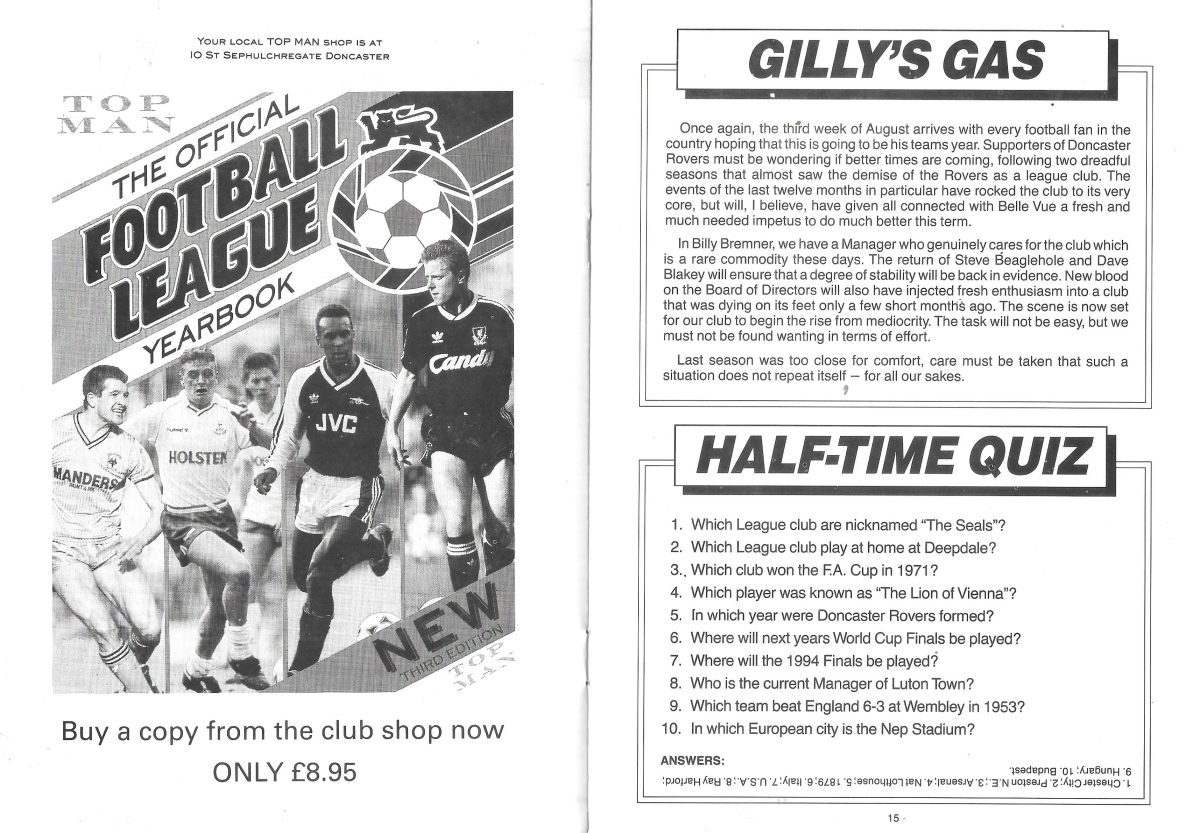 YOUR LOCAL TOP MAN SHOP IS AT
10 ST SEPHULCHREGATE DONCASTER

TOP MAN

THE OFFICIAL FOOTBALL LEAGUE YEARBOOK

MANDERS

HOLSTEN

JVC

Candy

NEW THIRD EDITION

TOP MAN

Buy a copy from the club shop now
ONLY £8.95

GILLY'S GAS

Once again, the third week of August arrives with every football fan in the country hoping that this is going to be his teams year. Supporters of Doncaster Rovers must be wondering if better times are coming, following two dreadful seasons that almost saw the demise of the Rovers as a league club. The events of the last twelve months in particular have rocked the club to its very core, but will, I believe, have given all connected with Belle Vue a fresh and much needed impetus to do much better this term.

In Billy Bremner, we have a Manager who genuinely cares for the club which is a rare commodity these days. The return of Steve Beaglehole and Dave Blakey will ensure that a degree of stability will be back in evidence. New blood on the Board of Directors will also have injected fresh enthusiasm into a club that was dying on its feet only a few short months ago. The scene is now set for our club to begin the rise from mediocrity. The task will not be easy, but we must not be found wanting in terms of effort.

Last season was too close for comfort, care must be taken that such a situation does not repeat itself — for all our sakes.

HALF-TIME QUIZ

1. Which League club are nicknamed "The Seals"?
2. Which League club play at home at Deepdale?
3. Which club won the F.A. Cup in 1971?
4. Which player was known as "The Lion of Vienna"?
5. In which year were Doncaster Rovers formed?
6. Where will next years World Cup Finals be played?
7. Where will the 1994 Finals be played?
8. Who is the current Manager of Luton Town?
9. Which team beat England 6-3 at Wembley in 1953?
10. In which European city is the Nep Stadium?

ANSWERS:
1. Chester City; 2. Preston N.E.; 3. Arsenal; 4. Nat Lofthouse; 5. 1879; 6. Italy; 7. U.S.A.; 8. Ray Harford; 9. Hungary; 10. Budapest.

15